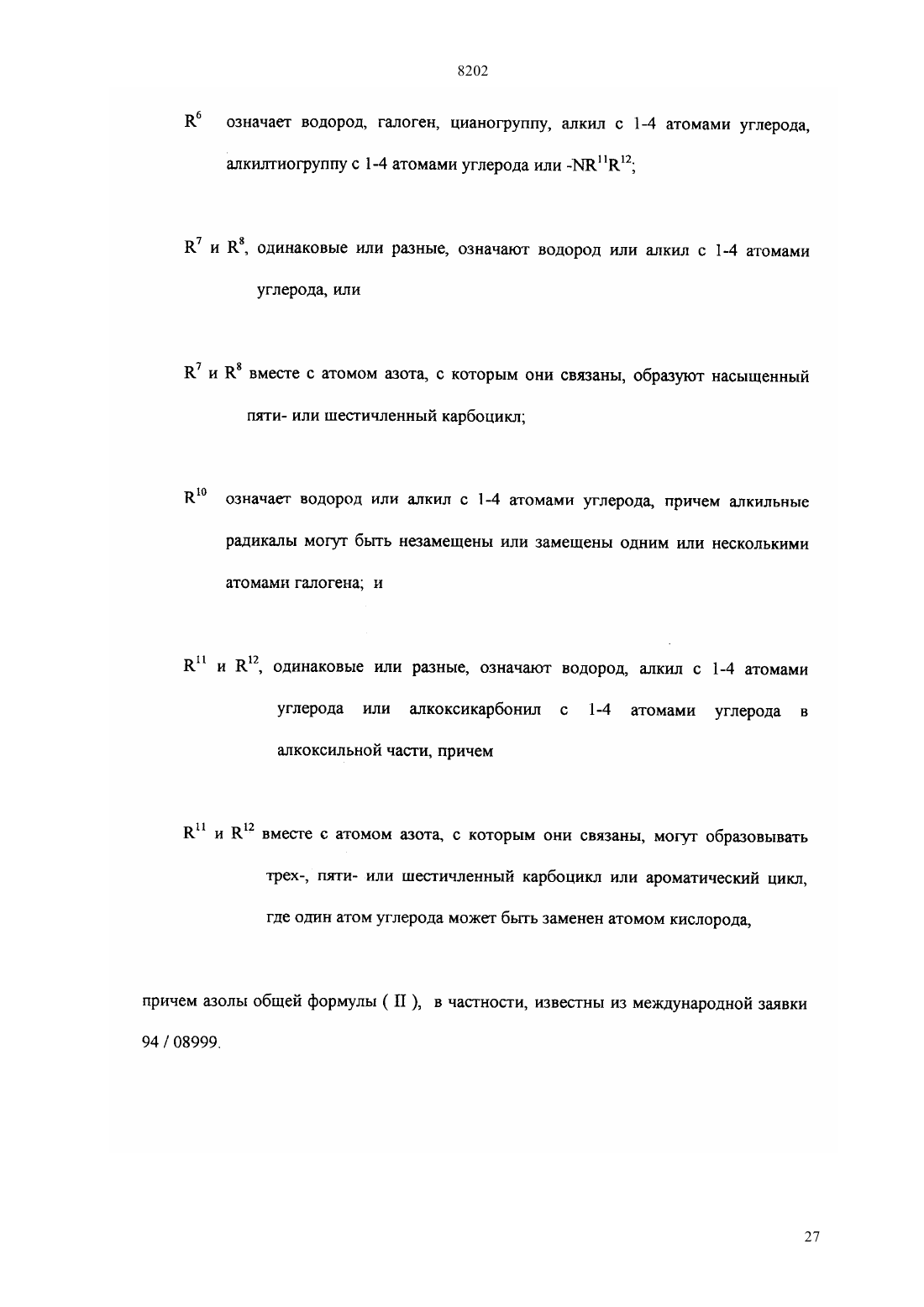 8202

$R^6$ означает водород, галоген, цианогруппу, алкил с 1-4 атомами углерода, алкилтиогруппу с 1-4 атомами углерода или $-NR^{11}R^{12}$;

$R^7$ и $R^8$, одинаковые или разные, означают водород или алкил с 1-4 атомами углерода, или

$R^7$ и $R^8$ вместе с атомом азота, с которым они связаны, образуют насыщенный пяти- или шестичленный карбоцикл;

$R^{10}$ означает водород или алкил с 1-4 атомами углерода, причем алкильные радикалы могут быть незамещены или замещены одним или несколькими атомами галогена; и

$R^{11}$ и $R^{12}$, одинаковые или разные, означают водород, алкил с 1-4 атомами углерода или алкоксикарбонил с 1-4 атомами углерода в алкоксильной части, причем

$R^{11}$ и $R^{12}$ вместе с атомом азота, с которым они связаны, могут образовывать трех-, пяти- или шестичленный карбоцикл или ароматический цикл, где один атом углерода может быть заменен атомом кислорода,

причем азолы общей формулы ( II ), в частности, известны из международной заявки 94 / 08999.

27